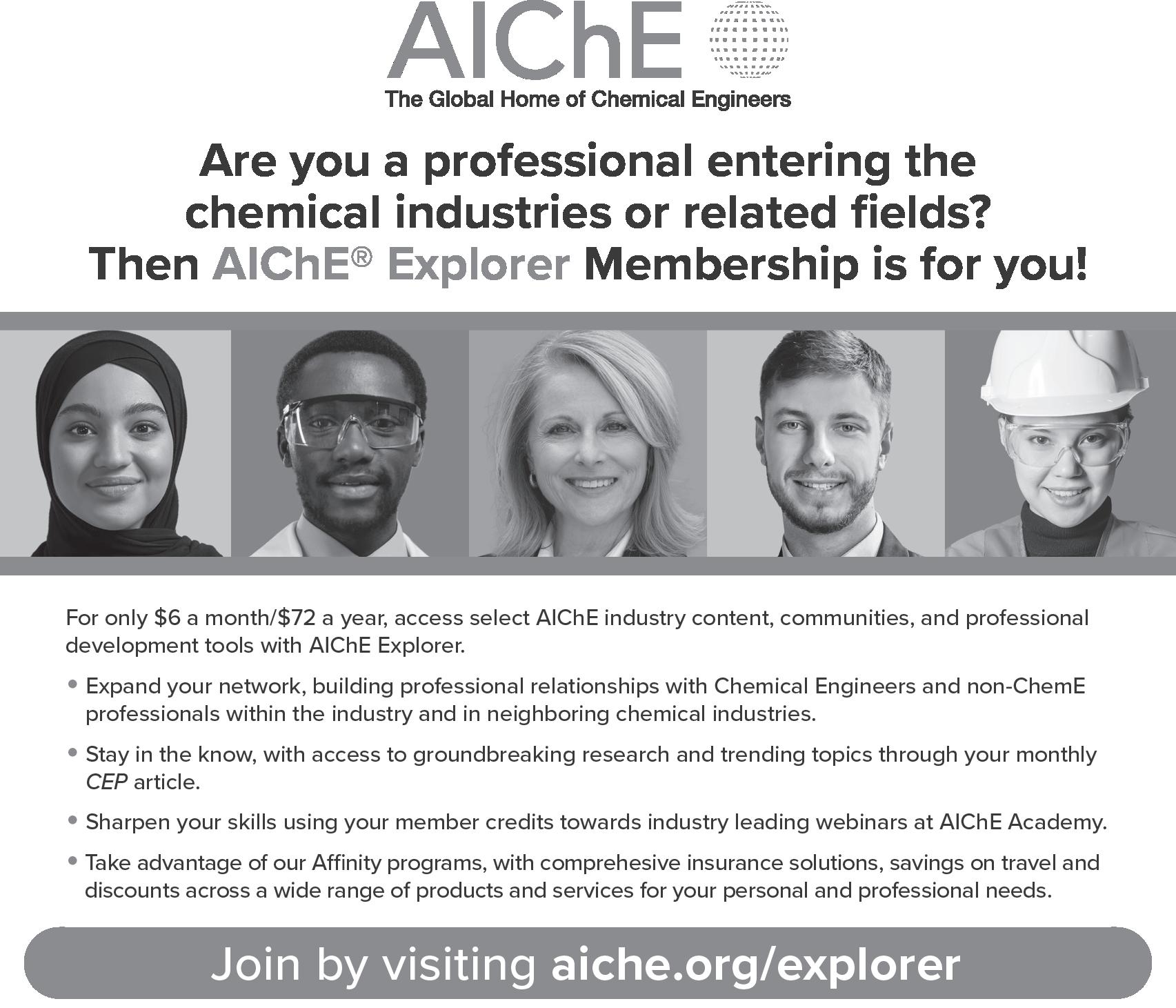 AIChE

The Global Home of Chemical Engineers

Are you a professional entering the chemical industries or related fields? Then AIChE® Explorer Membership is for you!

For only $6 a month/$72 a year, access select AIChE industry content, communities, and professional development tools with AIChE Explorer.

• Expand your network, building professional relationships with Chemical Engineers and non-ChemE professionals within the industry and in neighboring chemical industries.

• Stay in the know, with access to groundbreaking research and trending topics through your monthly CEP article.

• Sharpen your skills using your member credits towards industry leading webinars at AIChE Academy.

• Take advantage of our Affinity programs, with comprehesive insurance solutions, savings on travel and discounts across a wide range of products and services for your personal and professional needs.

Join by visiting aiche.org/explorer